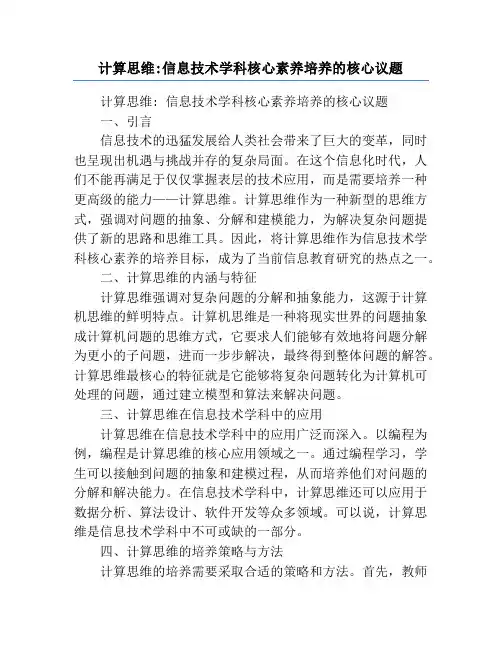 计算思维:信息技术学科核心素养培养的核心议题

计算思维：信息技术学科核心素养培养的核心议题

一、引言

信息技术的迅猛发展给人类社会带来了巨大的变革，同时也呈现出机遇与挑战并存的复杂局面。在这个信息化时代，人们不能再满足于仅仅掌握表层的技术应用，而是需要培养一种更高级的能力——计算思维。计算思维作为一种新型的思维方式，强调对问题的抽象、分解和建模能力，为解决复杂问题提供了新的思路和思维工具。因此，将计算思维作为信息技术学科核心素养的培养目标，成为了当前信息教育研究的热点之一。

二、计算思维的内涵与特征

计算思维强调对复杂问题的分解和抽象能力，这源于计算机思维的鲜明特点。计算机思维是一种将现实世界的问题抽象成计算机问题的思维方式，它要求人们能够有效地将问题分解为更小的子问题，进而一步步解决，最终得到整体问题的解答。计算思维最核心的特征就是它能够将复杂问题转化为计算机可处理的问题，通过建立模型和算法来解决问题。

三、计算思维在信息技术学科中的应用

计算思维在信息技术学科中的应用广泛而深入。以编程为例，编程是计算思维的核心应用领域之一。通过编程学习，学生可以接触到问题的抽象和建模过程，从而培养他们对问题的分解和解决能力。在信息技术学科中，计算思维还可以应用于数据分析、算法设计、软件开发等众多领域。可以说，计算思维是信息技术学科中不可或缺的一部分。

四、计算思维的培养策略与方法

计算思维的培养需要采取合适的策略和方法。首先，教师